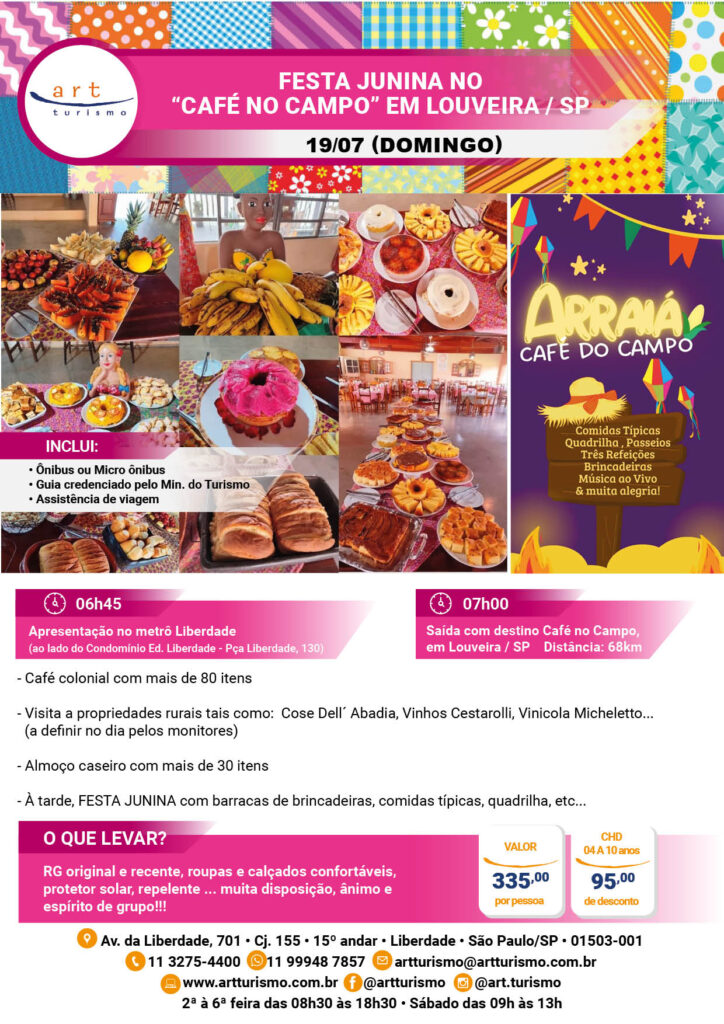 art
turismo

FESTA JUNINA NO
"CAFÉ NO CAMPO" EM LOUVEIRA / SP

19/07 (DOMINGO)

INCLUI:
• Ônibus ou Micro ônibus
• Guia credenciado pelo Min. do Turismo
• Assistência de viagem

ARRAIÁ
CAFÉ DO CAMPO

Comidas Típicas
Quadrilha , Passeios
Três Refeições
Brincadeiras
Música ao Vivo
& muita alegria!

06h45
Apresentação no metrô Liberdade
(ao lado do Condomínio Ed. Liberdade - Pça Liberdade, 130)

07h00
Saída com destino Café no Campo, em Louveira / SP Distância: 68km

- Café colonial com mais de 80 itens

- Visita a propriedades rurais tais como: Cose Dell´ Abadia, Vinhos Cestarolli, Vinicola Micheletto... (a definir no dia pelos monitores)

- Almoço caseiro com mais de 30 itens

- À tarde, FESTA JUNINA com barracas de brincadeiras, comidas típicas, quadrilha, etc...

O QUE LEVAR?
RG original e recente, roupas e calçados confortáveis, protetor solar, repelente ... muita disposição, ânimo e espírito de grupo!!!

VALOR
335,00
por pessoa

CHD
04 A 10 anos
95,00
de desconto

Av. da Liberdade, 701 • Cj. 155 • 15º andar • Liberdade • São Paulo/SP • 01503-001
11 3275-4400 11 99948 7857 artturismo@artturismo.com.br
www.artturismo.com.br @artturismo @art.turismo
2ª à 6ª feira das 08h30 às 18h30 • Sábado das 09h às 13h